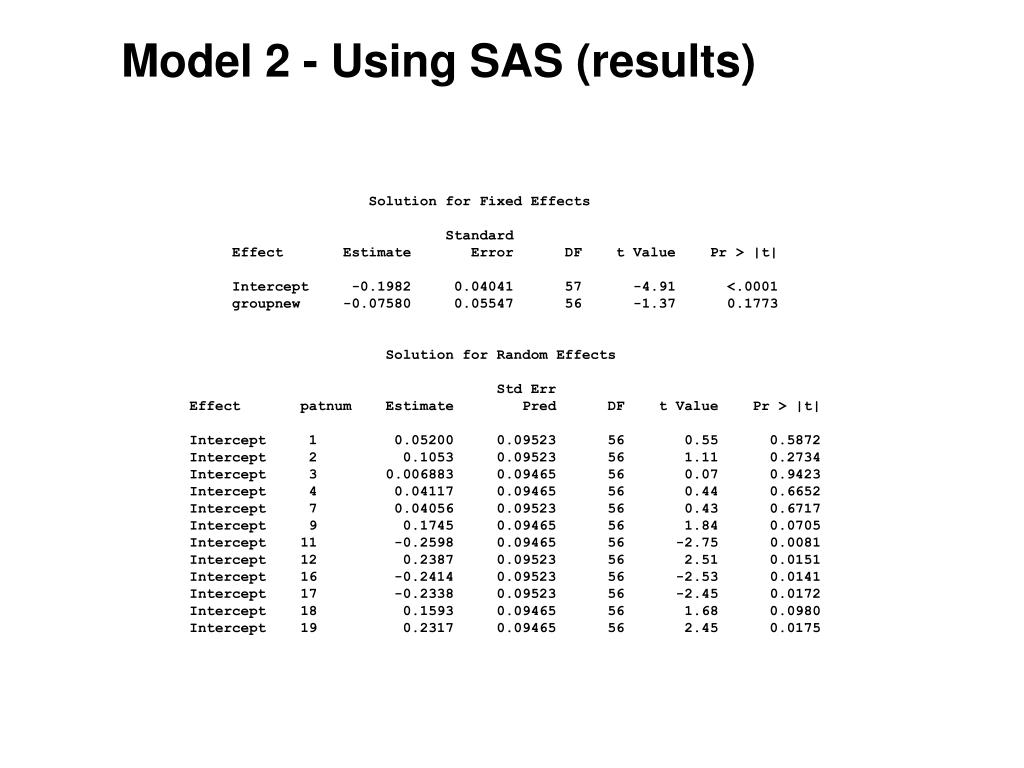 Model 2 - Using SAS (results)

Solution for Fixed Effects

| Effect | Estimate | Standard Error | DF | t Value | Pr > \|t\| |
|---|---|---|---|---|---|
| Intercept | -0.1982 | 0.04041 | 57 | -4.91 | <.0001 |
| groupnew | -0.07580 | 0.05547 | 56 | -1.37 | 0.1773 |

Solution for Random Effects

| Effect | patnum | Estimate | Std Err Pred | DF | t Value | Pr > \|t\| |
|---|---|---|---|---|---|---|
| Intercept | 1 | 0.05200 | 0.09523 | 56 | 0.55 | 0.5872 |
| Intercept | 2 | 0.1053 | 0.09523 | 56 | 1.11 | 0.2734 |
| Intercept | 3 | 0.006883 | 0.09465 | 56 | 0.07 | 0.9423 |
| Intercept | 4 | 0.04117 | 0.09465 | 56 | 0.44 | 0.6652 |
| Intercept | 7 | 0.04056 | 0.09523 | 56 | 0.43 | 0.6717 |
| Intercept | 9 | 0.1745 | 0.09465 | 56 | 1.84 | 0.0705 |
| Intercept | 11 | -0.2598 | 0.09465 | 56 | -2.75 | 0.0081 |
| Intercept | 12 | 0.2387 | 0.09523 | 56 | 2.51 | 0.0151 |
| Intercept | 16 | -0.2414 | 0.09523 | 56 | -2.53 | 0.0141 |
| Intercept | 17 | -0.2338 | 0.09523 | 56 | -2.45 | 0.0172 |
| Intercept | 18 | 0.1593 | 0.09465 | 56 | 1.68 | 0.0980 |
| Intercept | 19 | 0.2317 | 0.09465 | 56 | 2.45 | 0.0175 |